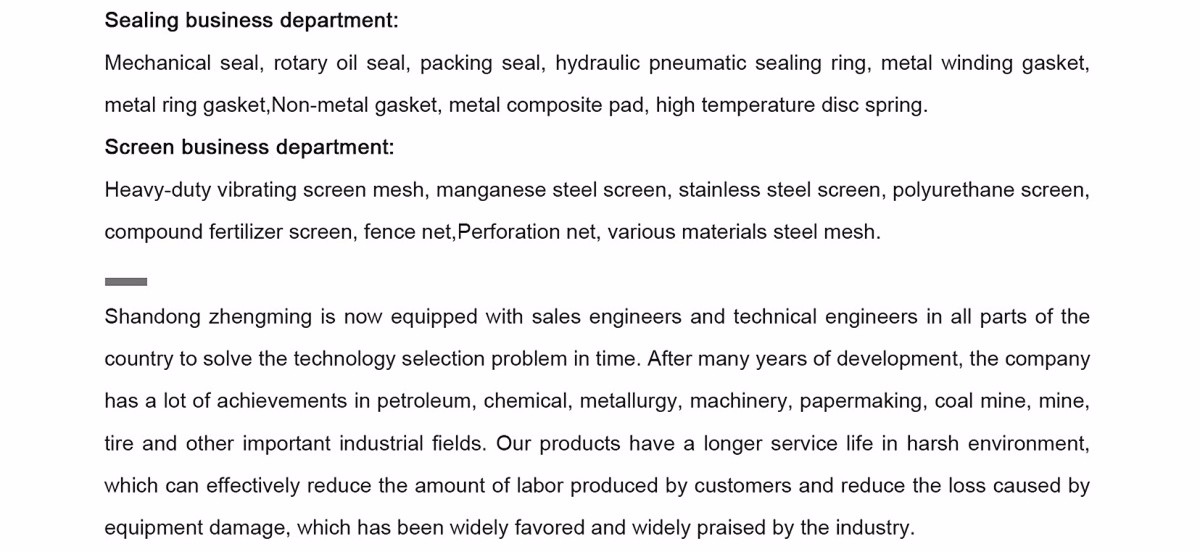 Sealing business department:

Mechanical seal, rotary oil seal, packing seal, hydraulic pneumatic sealing ring, metal winding gasket, metal ring gasket,Non-metal gasket, metal composite pad, high temperature disc spring.

Screen business department:

Heavy-duty vibrating screen mesh, manganese steel screen, stainless steel screen, polyurethane screen, compound fertilizer screen, fence net,Perforation net, various materials steel mesh.

Shandong zhengming is now equipped with sales engineers and technical engineers in all parts of the country to solve the technology selection problem in time. After many years of development, the company has a lot of achievements in petroleum, chemical, metallurgy, machinery, papermaking, coal mine, mine, tire and other important industrial fields. Our products have a longer service life in harsh environment, which can effectively reduce the amount of labor produced by customers and reduce the loss caused by equipment damage, which has been widely favored and widely praised by the industry.